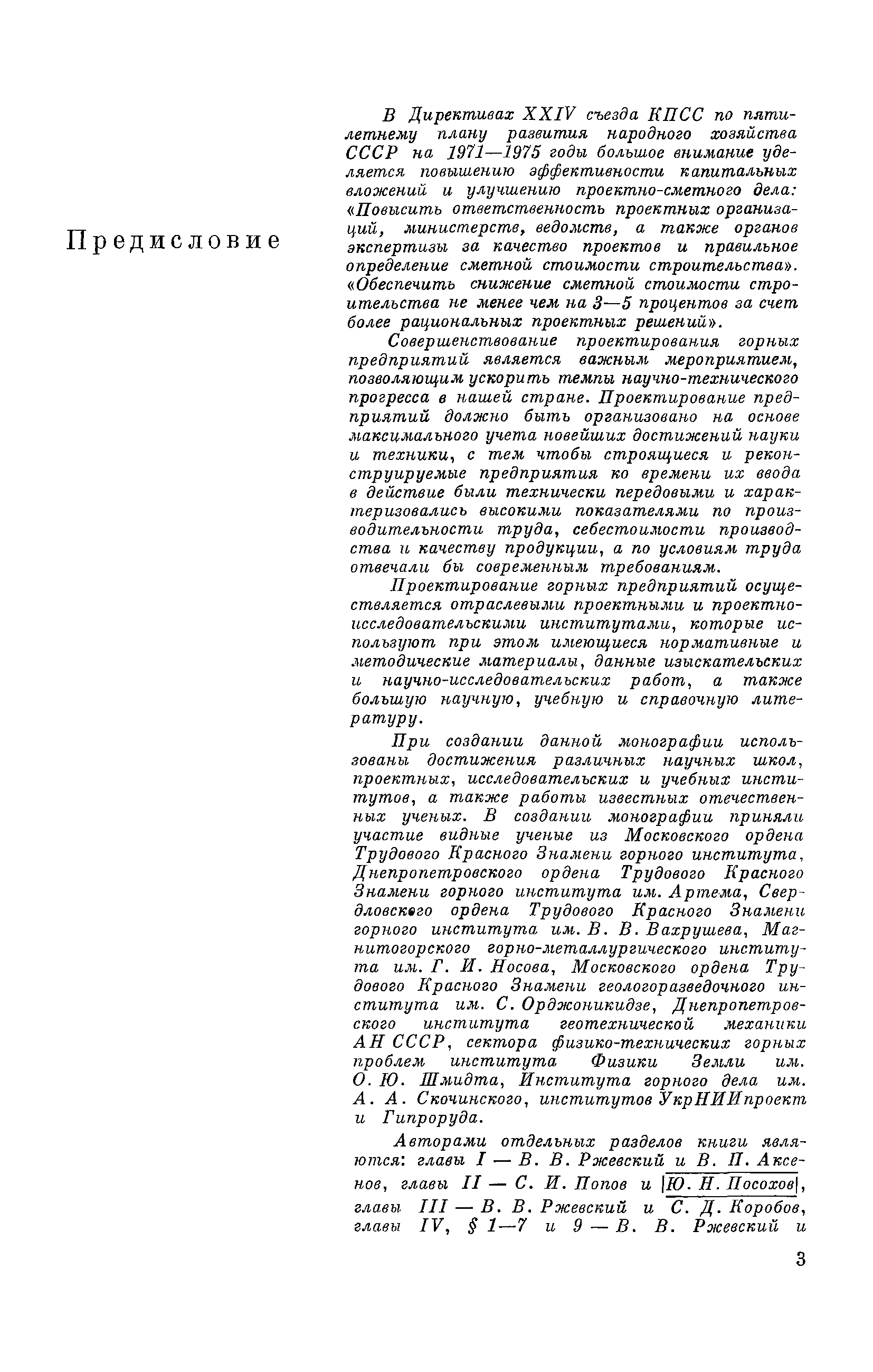 Предисловие

В Директивах XXIV съезда КПСС по пятилетнему плану развития народного хозяйства СССР на 1971—1975 годы большое внимание уделяется повышению эффективности капитальных вложений и улучшению проектно-сметного дела: «Повысить ответственность проектных организаций, министерств, ведомств, а также органов экспертизы за качество проектов и правильное определение сметной стоимости строительства». «Обеспечить снижение сметной стоимости строительства не менее чем на 3—5 процентов за счет более рациональных проектных решений».

Совершенствование проектирования горных предприятий является важным мероприятием, позволяющим ускорить темпы научно-технического прогресса в нашей стране. Проектирование предприятий должно быть организовано на основе максимального учета новейших достижений науки и техники, с тем чтобы строящиеся и реконструируемые предприятия ко времени их ввода в действие были технически передовыми и характеризовались высокими показателями по производительности труда, себестоимости производства и качеству продукции, а по условиям труда отвечали бы современным требованиям.

Проектирование горных предприятий осуществляется отраслевыми проектными и проектно-исследовательскими институтами, которые используют при этом имеющиеся нормативные и методические материалы, данные изыскательских и научно-исследовательских работ, а также большую научную, учебную и справочную литературу.

При создании данной монографии использованы достижения различных научных школ, проектных, исследовательских и учебных институтов, а также работы известных отечественных ученых. В создании монографии приняли участие видные ученые из Московского ордена Трудового Красного Знамени горного института, Днепропетровского ордена Трудового Красного Знамени горного института им. Артема, Свердловского ордена Трудового Красного Знамени горного института им. В. В. Вахрушева, Магнитогорского горно-металлургического института им. Г. И. Носова, Московского ордена Трудового Красного Знамени геологоразведочного института им. С. Орджоникидзе, Днепропетровского института геотехнической механики АН СССР, сектора физико-технических горных проблем института Физики Земли им. О. Ю. Шмидта, Института горного дела им. А. А. Скочинского, институтов УкрНИИпроект и Гипроруда.

Авторами отдельных разделов книги являются: главы I — В. В. Ржевский и В. П. Аксенов, главы II — С. И. Попов и Ю. Н. Посохов, главы III — В. В. Ржевский и С. Д. Коробов, главы IV, § 1—7 и 9 — В. В. Ржевский и

3